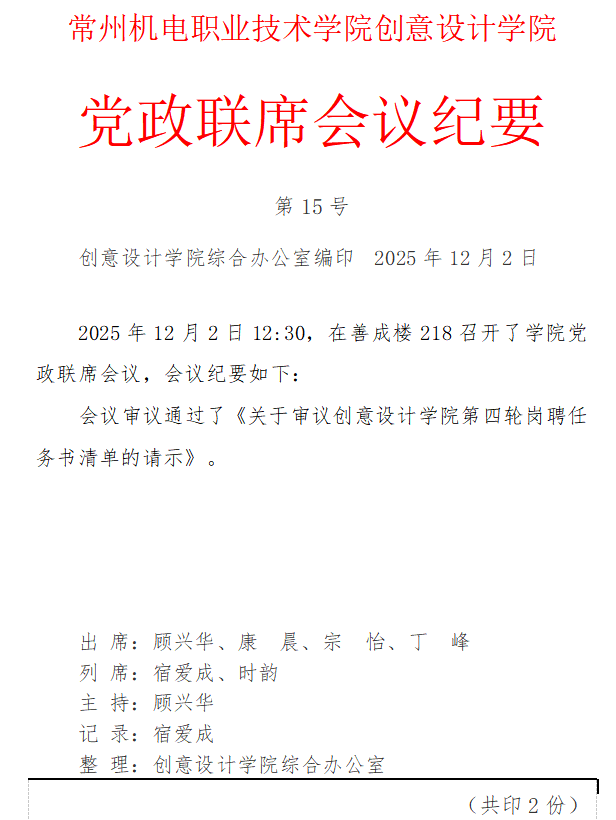 常州机电职业技术学院创意设计学院

党政联席会议纪要

第 15 号

创意设计学院综合办公室编印 2025 年 12 月 2 日

2025 年 12 月 2 日 12:30，在善成楼 218 召开了学院党政联席会议，会议纪要如下：

会议审议通过了《关于审议创意设计学院第四轮岗聘任务书清单的请示》。

出 席：顾兴华、康 晨、宗 怡、丁 峰
列 席：宿爱成、时韵
主 持：顾兴华
记 录：宿爱成
整 理：创意设计学院综合办公室

（共印 2 份）